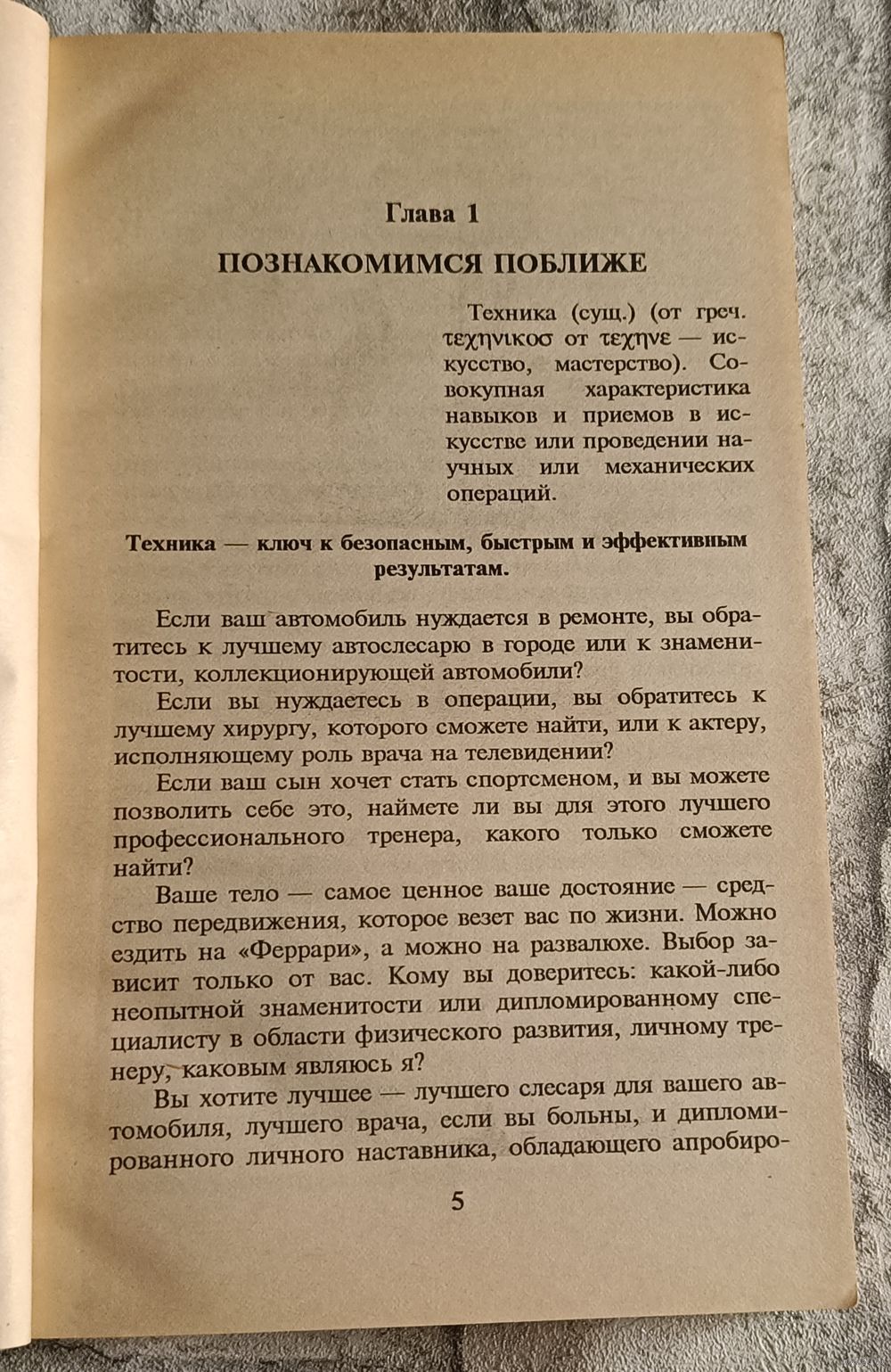 Глава 1

ПОЗНАКОМИМСЯ ПОБЛИЖЕ

Техника (сущ.) (от греч. τεχηνικοσ от τεχηνε — искусство, мастерство). Совокупная характеристика навыков и приемов в искусстве или проведении научных или механических операций.

Техника — ключ к безопасным, быстрым и эффективным результатам.

Если ваш автомобиль нуждается в ремонте, вы обратитесь к лучшему автослесарю в городе или к знаменитости, коллекционирующей автомобили?

Если вы нуждаетесь в операции, вы обратитесь к лучшему хирургу, которого сможете найти, или к актеру, исполняющему роль врача на телевидении?

Если ваш сын хочет стать спортсменом, и вы можете позволить себе это, наймете ли вы для этого лучшего профессионального тренера, какого только сможете найти?

Ваше тело — самое ценное ваше достояние — средство передвижения, которое везет вас по жизни. Можно ездить на «Феррари», а можно на развалюхе. Выбор зависит только от вас. Кому вы доверитесь: какой-либо неопытной знаменитости или дипломированному специалисту в области физического развития, личному тренеру, каковым являюсь я?

Вы хотите лучшее — лучшего слесаря для вашего автомобиля, лучшего врача, если вы больны, и дипломированного личного наставника, обладающего апробиро-

5